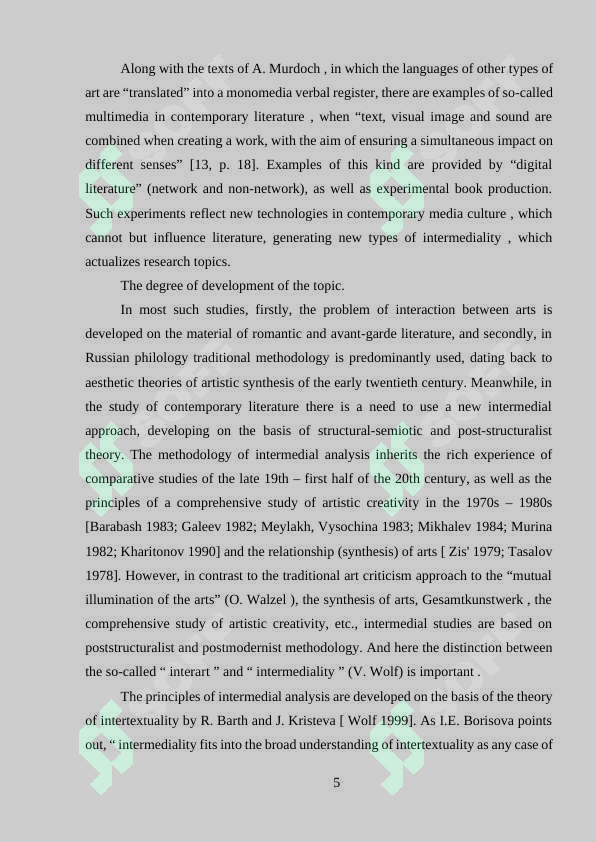 Along with the texts of A. Murdoch , in which the languages of other types of art are "translated" into a monomedia verbal register, there are examples of so-called multimedia in contemporary literature , when "text, visual image and sound are combined when creating a work, with the aim of ensuring a simultaneous impact on different senses" [13, p. 18]. Examples of this kind are provided by "digital literature" (network and non-network), as well as experimental book production. Such experiments reflect new technologies in contemporary media culture , which cannot but influence literature, generating new types of intermediality , which actualizes research topics.

The degree of development of the topic.

In most such studies, firstly, the problem of interaction between arts is developed on the material of romantic and avant-garde literature, and secondly, in Russian philology traditional methodology is predominantly used, dating back to aesthetic theories of artistic synthesis of the early twentieth century. Meanwhile, in the study of contemporary literature there is a need to use a new intermedial approach, developing on the basis of structural-semiotic and post-structuralist theory. The methodology of intermedial analysis inherits the rich experience of comparative studies of the late 19th – first half of the 20th century, as well as the principles of a comprehensive study of artistic creativity in the 1970s – 1980s [Barabash 1983; Galeev 1982; Meylakh, Vysochina 1983; Mikhalev 1984; Murina 1982; Kharitonov 1990] and the relationship (synthesis) of arts [ Zis' 1979; Tasalov 1978]. However, in contrast to the traditional art criticism approach to the "mutual illumination of the arts" (O. Walzel ), the synthesis of arts, Gesamtkunstwerk , the comprehensive study of artistic creativity, etc., intermedial studies are based on poststructuralist and postmodernist methodology. And here the distinction between the so-called " interart " and " intermediality " (V. Wolf) is important .

The principles of intermedial analysis are developed on the basis of the theory of intertextuality by R. Barth and J. Kristeva [ Wolf 1999]. As I.E. Borisova points out, " intermediality fits into the broad understanding of intertextuality as any case of

5